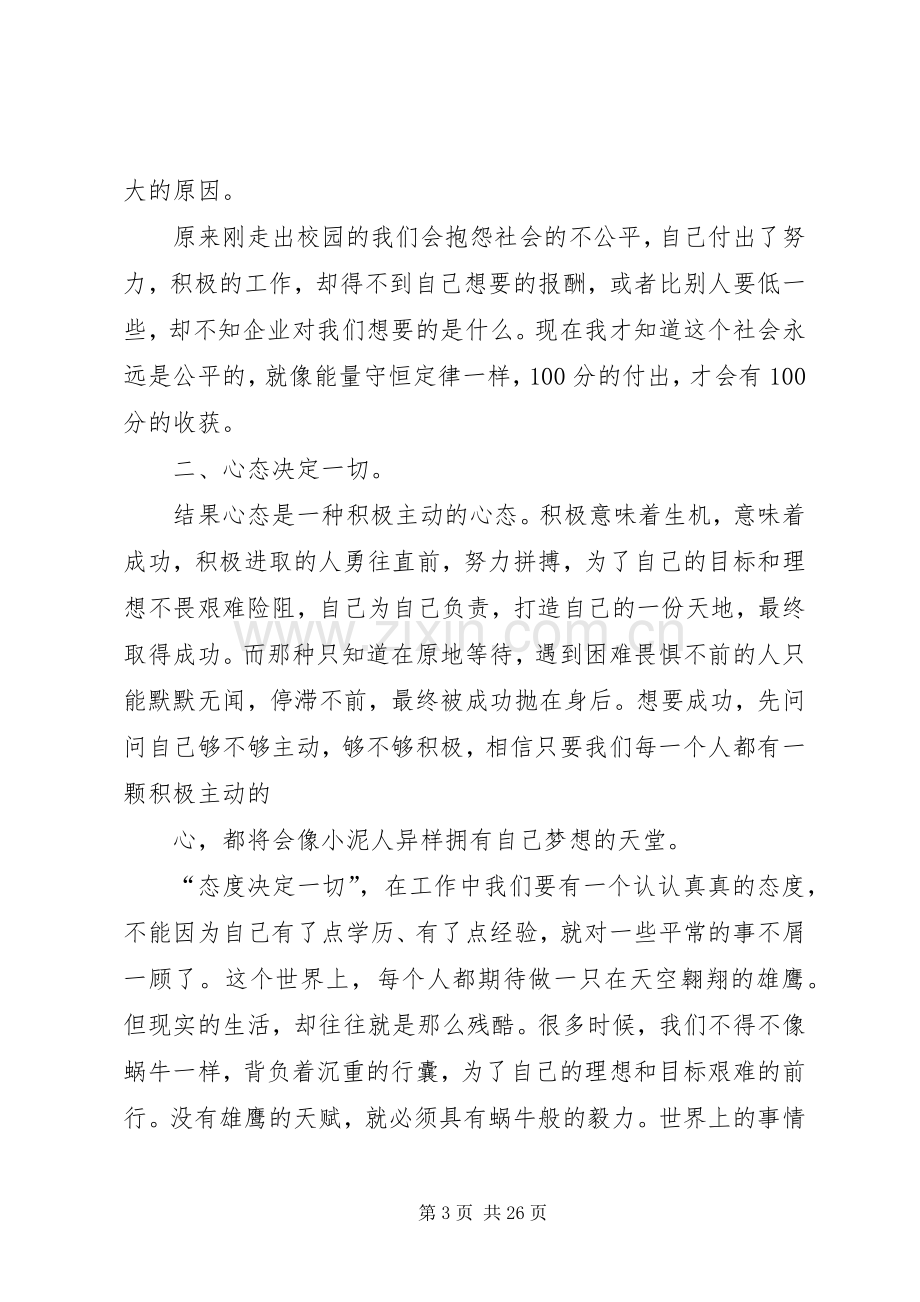 大的原因。

原来刚走出校园的我们会抱怨社会的不公平，自己付出了努力，积极的工作，却得不到自己想要的报酬，或者比别人要低一些，却不知企业对我们想要的是什么。现在我才知道这个社会永远是公平的，就像能量守恒定律一样，100分的付出，才会有100分的收获。

二、心态决定一切。

结果心态是一种积极主动的心态。积极意味着生机，意味着成功，积极进取的人勇往直前，努力拼搏，为了自己的目标和理想不畏艰难险阻，自己为自己负责，打造自己的一份天地，最终取得成功。而那种只知道在原地等待，遇到困难畏惧不前的人只能默默无闻，停滞不前，最终被成功抛在身后。想要成功，先问问自己够不够主动，够不够积极，相信只要我们每一个人都有一颗积极主动的

心，都将会像小泥人异样拥有自己梦想的天堂。

“态度决定一切”，在工作中我们要有一个认认真真的态度，不能因为自己有了点学历、有了点经验，就对一些平常的事不屑一顾了。这个世界上，每个人都期待做一只在天空翱翔的雄鹰。但现实的生活，却往往就是那么残酷。很多时候，我们不得不像蜗牛一样，背负着沉重的行囊，为了自己的理想和目标艰难的前行。没有雄鹰的天赋，就必须具有蜗牛般的毅力。世界上的事情

第3页 共26页

www.zixin.com.cn